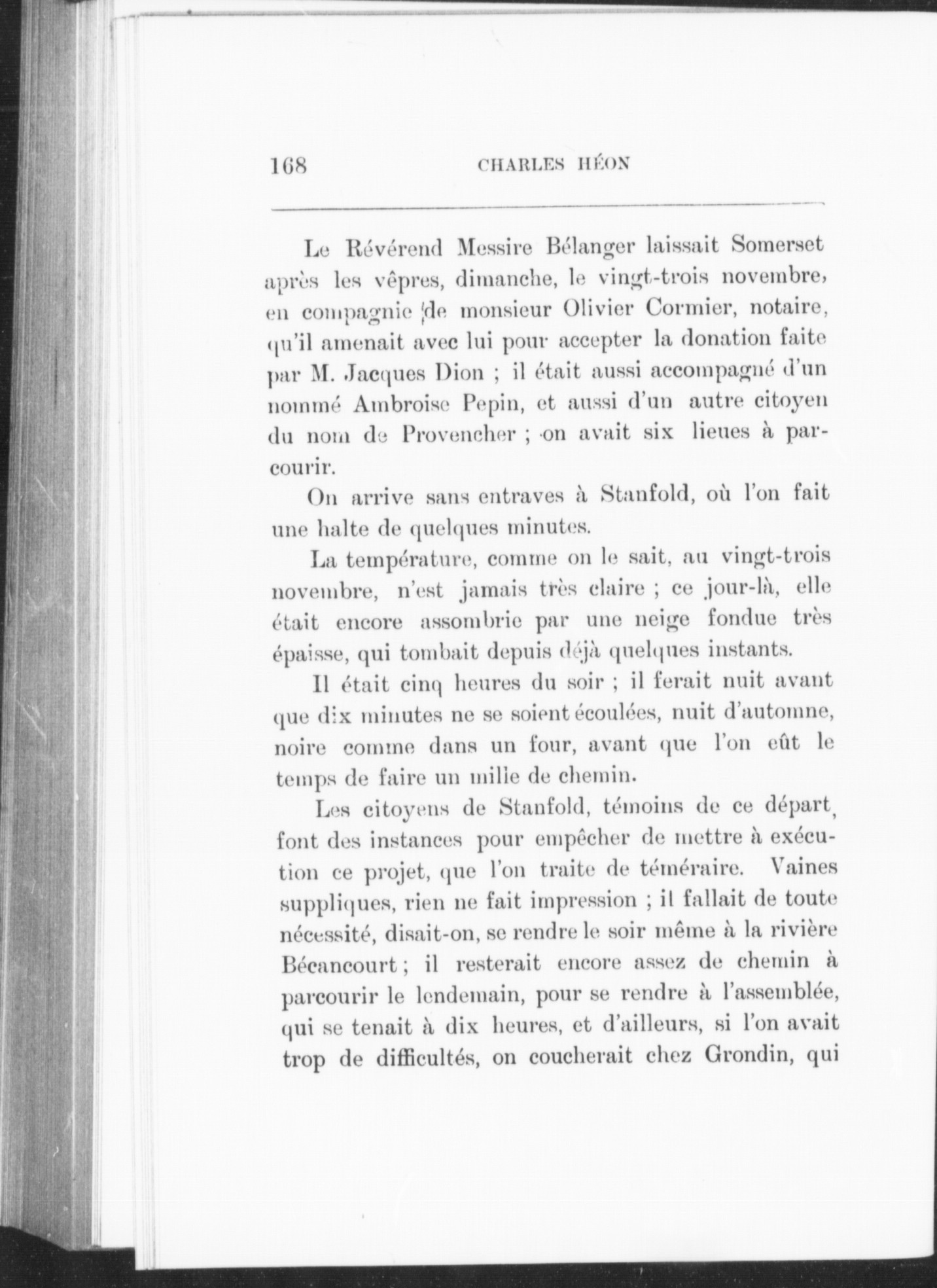 168 CHARLES HÉON

Le Révérend Messire Bélanger laissait Somerset après les vêpres, dimanche, le vingt-trois novembre, en compagnie de monsieur Olivier Cormier, notaire, qu'il amenait avec lui pour accepter la donation faite par M. Jacques Dion ; il était aussi accompagné d'un nommé Ambroise Pepin, et aussi d'un autre citoyen du nom de Provencher ; on avait six lieues à parcourir.

On arrive sans entraves à Stanfold, où l'on fait une halte de quelques minutes.

La température, comme on le sait, au vingt-trois novembre, n'est jamais très claire ; ce jour-là, elle était encore assombrie par une neige fondue très épaisse, qui tombait depuis déjà quelques instants.

Il était cinq heures du soir ; il ferait nuit avant que dix minutes ne se soient écoulées, nuit d'automne, noire comme dans un four, avant que l'on eût le temps de faire un mille de chemin.

Les citoyens de Stanfold, témoins de ce départ, font des instances pour empêcher de mettre à exécution ce projet, que l'on traite de téméraire. Vaines suppliques, rien ne fait impression ; il fallait de toute nécessité, disait-on, se rendre le soir même à la rivière Bécancourt ; il resterait encore assez de chemin à parcourir le lendemain, pour se rendre à l'assemblée, qui se tenait à dix heures, et d'ailleurs, si l'on avait trop de difficultés, on coucherait chez Grondin, qui